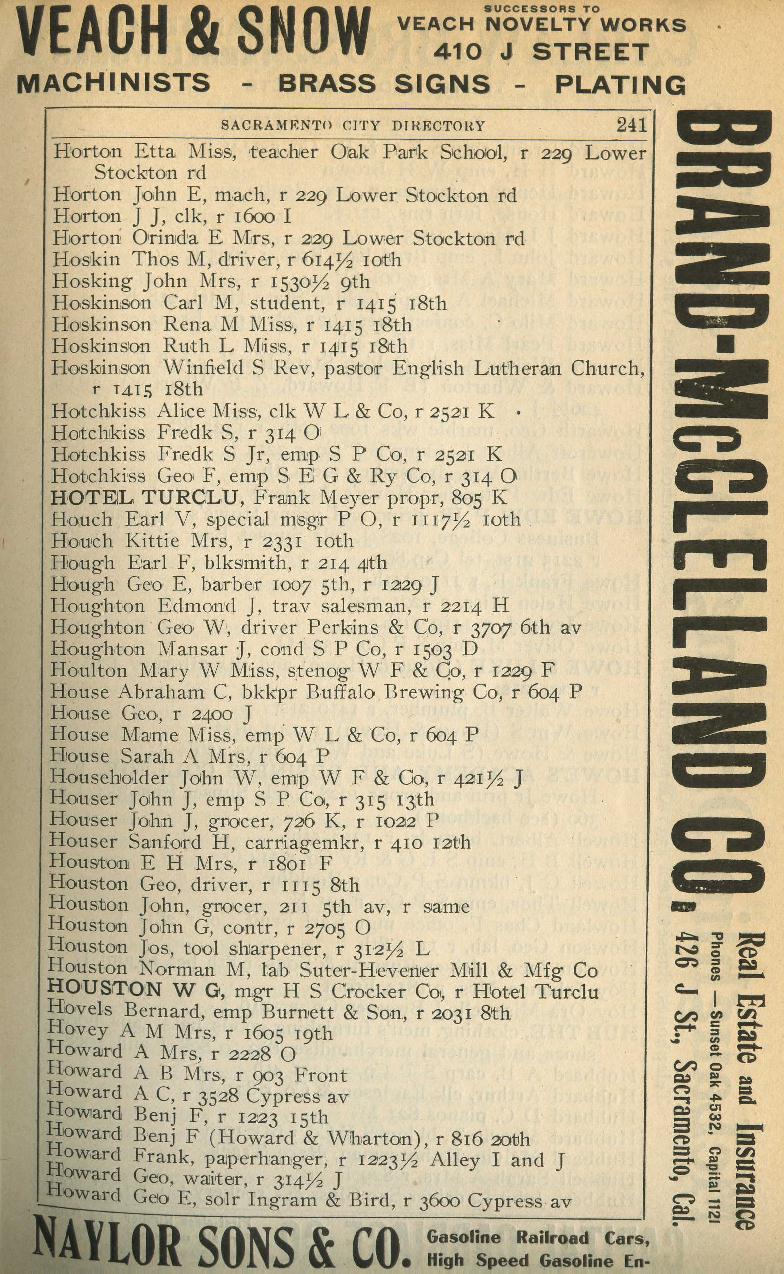 VEACH & SNOW SUCCESSORS TO VEACH NOVELTY WORKS 410 J STREET
MACHINISTS - BRASS SIGNS - PLATING

SACRAMENTO CITY DIRECTORY 241

Horton Etta Miss, teacher Oak Park School, r 229 Lower Stockton rd
Horton John E, mach, r 229 Lower Stockton rd
Horton J J, clk, r 1600 I
Horton Orinda E Mrs, r 229 Lower Stockton rd
Hoskin Thos M, driver, r 614½ 10th
Hosking John Mrs, r 1530½ 9th
Hoskinson Carl M, student, r 1415 18th
Hoskinson Rena M Miss, r 1415 18th
Hoskinson Ruth L Miss, r 1415 18th
Hoskinson Winfield S Rev, pastor English Lutheran Church, r 1415 18th
Hotchkiss Alice Miss, clk W L & Co, r 2521 K
Hotchkiss Fredk S, r 314 O
Hotchkiss Fredk S Jr, emp S P Co, r 2521 K
Hotchkiss Geo F, emp S E G & Ry Co, r 314 O
HOTEL TURCLU, Frank Meyer propr, 805 K
Houch Earl V, special msgr P O, r 1117½ 10th
Houch Kittie Mrs, r 2331 10th
Hough Earl F, blksmith, r 214 4th
Hough Geo E, barber 1007 5th, r 1229 J
Houghton Edmond J, trav salesman, r 2214 H
Houghton Geo W, driver Perkins & Co, r 3707 6th av
Houghton Mansar J, cond S P Co, r 1503 D
Houlton Mary W Miss, stenog W F & Co, r 1229 F
House Abraham C, bkkpr Buffalo Brewing Co, r 604 P
House Geo, r 2400 J
House Mame Miss, emp W L & Co, r 604 P
House Sarah A Mrs, r 604 P
Householder John W, emp W F & Co, r 421½ J
Houser John J, emp S P Co, r 315 13th
Houser John J, grocer, 726 K, r 1022 P
Houser Sanford H, carriagemkr, r 410 12th
Houston E H Mrs, r 1801 F
Houston Geo, driver, r 1115 8th
Houston John, grocer, 211 5th av, r same
Houston John G, contr, r 2705 O
Houston Jos, tool sharpener, r 312½ L
Houston Norman M, lab Suter-Hevener Mill & Mfg Co
HOUSTON W G, mgr H S Crocker Co, r Hotel Turclu
Hovels Bernard, emp Burnett & Son, r 2031 8th
Hovey A M Mrs, r 1605 19th
Howard A Mrs, r 2228 O
Howard A B Mrs, r 903 Front
Howard A C, r 3528 Cypress av
Howard Benj F, r 1223 15th
Howard Benj F (Howard & Wharton), r 816 20th
Howard Frank, paperhanger, r 1223½ Alley I and J
Howard Geo, waiter, r 314½ J
Howard Geo E, solr Ingram & Bird, r 3600 Cypress av

BRAND-McCLELLAND CO.
Real Estate and Insurance
Phones — Sunset Oak 4532, Capital 1121
426 J St., Sacramento, Cal.

NAYLOR SONS & CO. Gasoline Railroad Cars, High Speed Gasoline En-